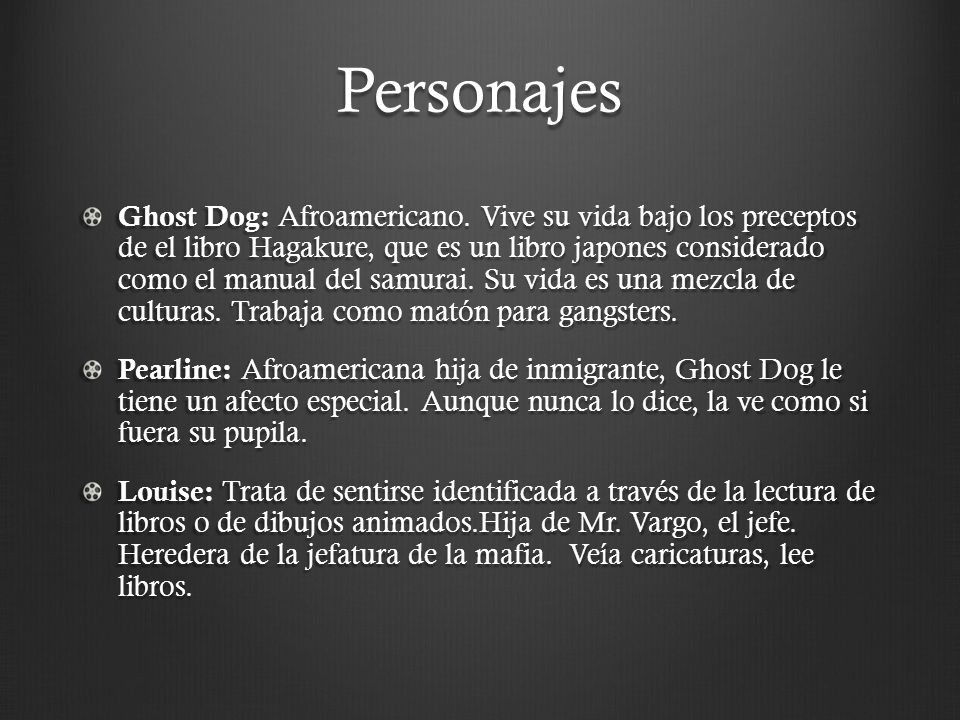 Personajes

Ghost Dog: Afroamericano. Vive su vida bajo los preceptos de el libro Hagakure, que es un libro japones considerado como el manual del samurai. Su vida es una mezcla de culturas. Trabaja como matón para gangsters.

Pearline: Afroamericana hija de inmigrante, Ghost Dog le tiene un afecto especial. Aunque nunca lo dice, la ve como si fuera su pupila.

Louise: Trata de sentirse identificada a través de la lectura de libros o de dibujos animados.Hija de Mr. Vargo, el jefe. Heredera de la jefatura de la mafia. Veía caricaturas, lee libros.